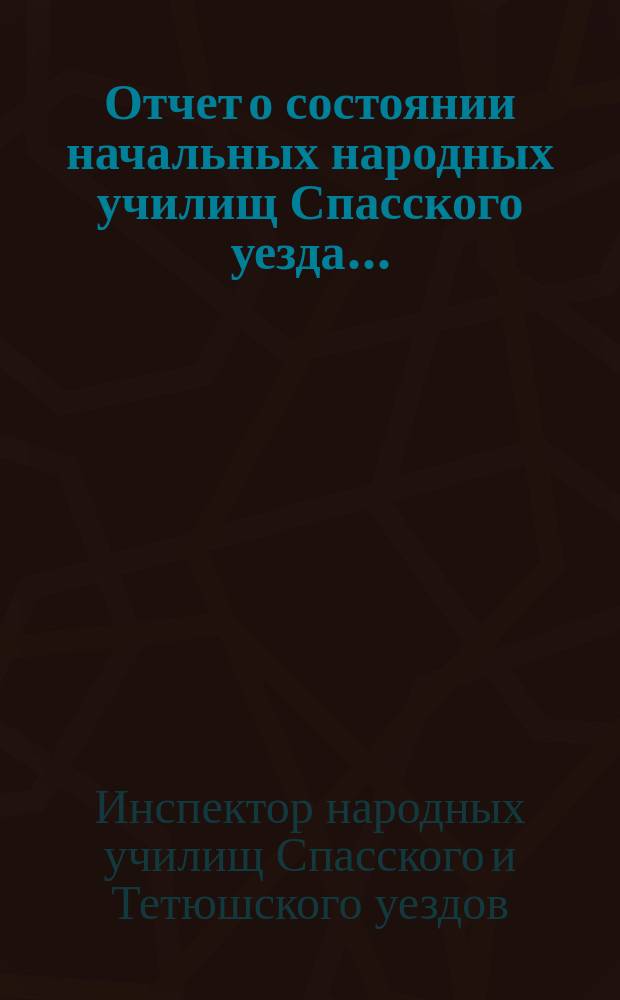 Отчет о состоянии начальных народных училищ Спасского уезда...

Инспектор народных училищ Спасского и Тетюшского уездов